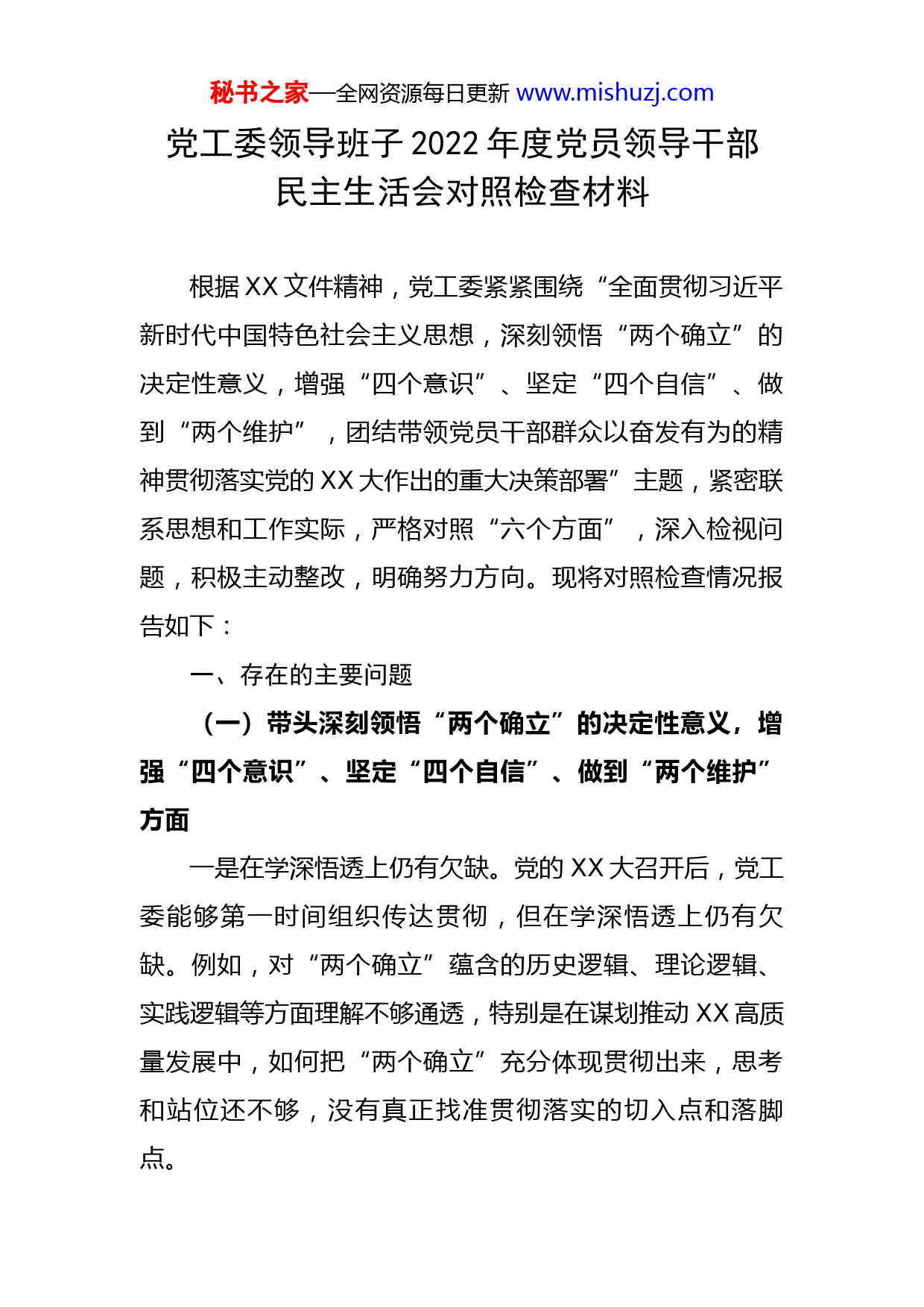 秘书之家—全网资源每日更新 www.mishuzj.com

党工委领导班子 2022 年度党员领导干部民主生活会对照检查材料

根据 XX 文件精神，党工委紧紧围绕“全面贯彻习近平新时代中国特色社会主义思想，深刻领悟“两个确立”的决定性意义，增强“四个意识”、坚定“四个自信”、做到“两个维护”，团结带领党员干部群众以奋发有为的精神贯彻落实党的 XX 大作出的重大决策部署”主题，紧密联系思想和工作实际，严格对照“六个方面”，深入检视问题，积极主动整改，明确努力方向。现将对照检查情况报告如下：

一、存在的主要问题

（一）带头深刻领悟“两个确立”的决定性意义，增强“四个意识”、坚定“四个自信”、做到“两个维护”方面

一是在学深悟透上仍有欠缺。党的 XX 大召开后，党工委能够第一时间组织传达贯彻，但在学深悟透上仍有欠缺。例如，对“两个确立”蕴含的历史逻辑、理论逻辑、实践逻辑等方面理解不够通透，特别是在谋划推动 XX 高质量发展中，如何把“两个确立”充分体现贯彻出来，思考和站位还不够，没有真正找准贯彻落实的切入点和落脚点。